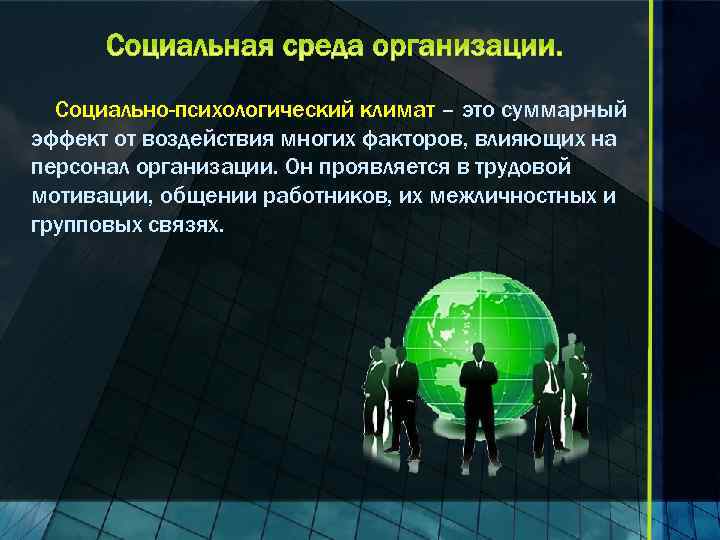 Социальная среда организации.

Социально-психологический климат – это суммарный эффект от воздействия многих факторов, влияющих на персонал организации. Он проявляется в трудовой мотивации, общении работников, их межличностных и групповых связях.